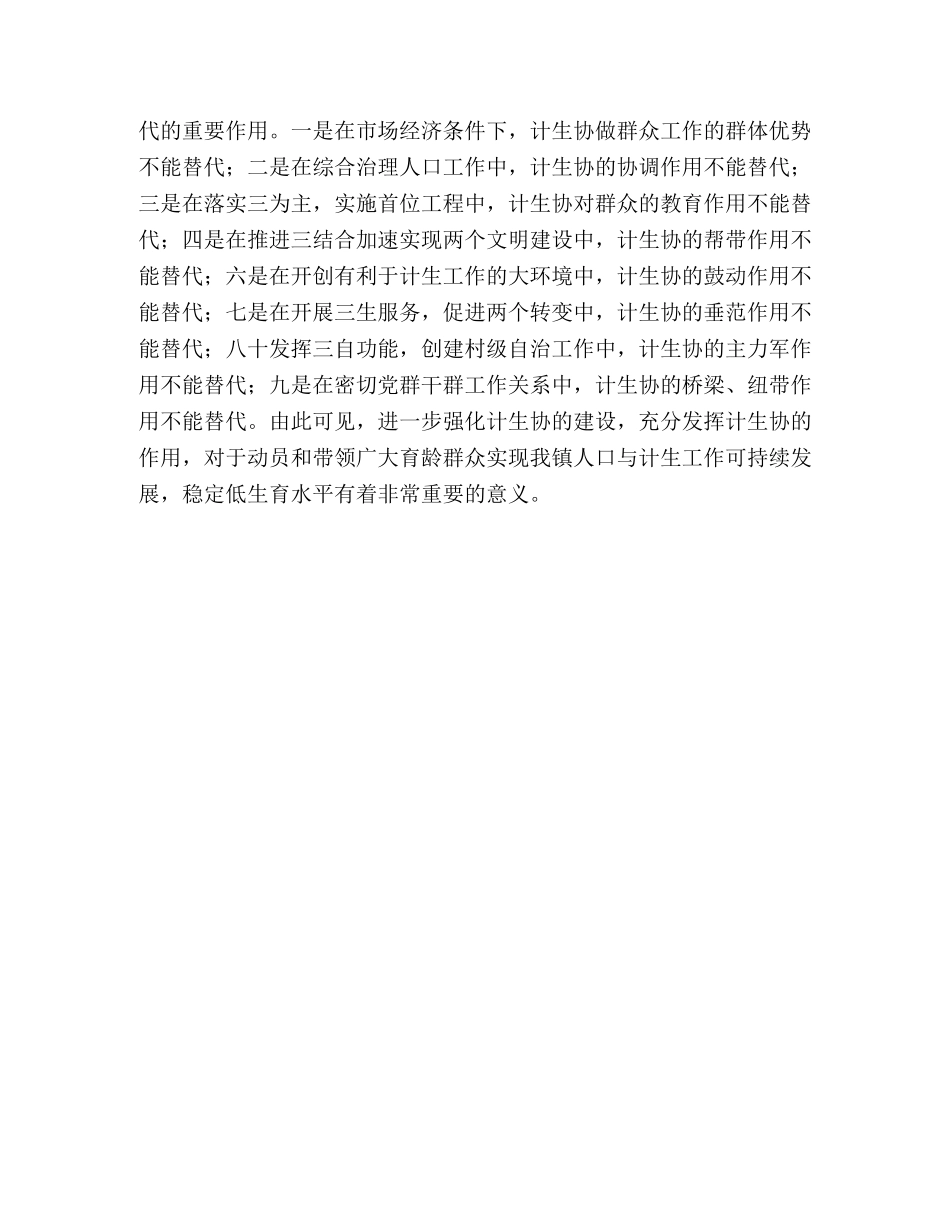 代的重要作用。一是在市场经济条件下，计生协做群众工作的群体优势不能替代；二是在综合治理人口工作中，计生协的协调作用不能替代；三是在落实三为主，实施首位工程中，计生协对群众的教育作用不能替代；四是在推进三结合加速实现两个文明建设中，计生协的帮带作用不能替代；六是在开创有利于计生工作的大环境中，计生协的鼓动作用不能替代；七是在开展三生服务，促进两个转变中，计生协的垂范作用不能替代；八十发挥三自功能，创建村级自治工作中，计生协的主力军作用不能替代；九是在密切党群干群工作关系中，计生协的桥梁、纽带作用不能替代。由此可见，进一步强化计生协的建设，充分发挥计生协的作用，对于动员和带领广大育龄群众实现我镇人口与计生工作可持续发展，稳定低生育水平有着非常重要的意义。